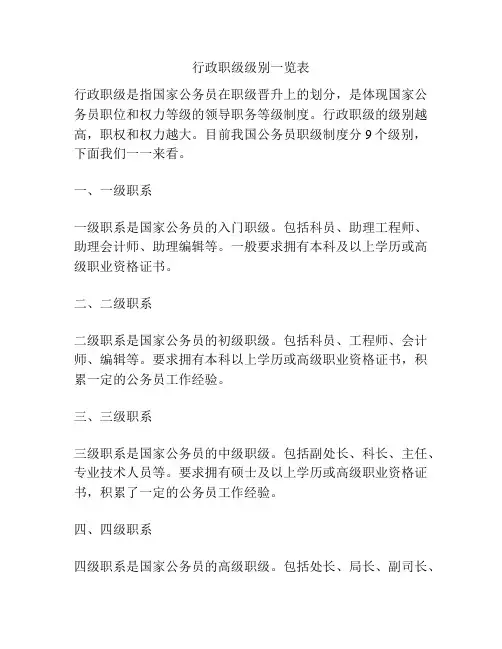 行政职级级别一览表

行政职级是指国家公务员在职级晋升上的划分，是体现国家公务员职位和权力等级的领导职务等级制度。行政职级的级别越高，职权和权力越大。目前我国公务员职级制度分 9 个级别，下面我们一一来看。

一、一级职系

一级职系是国家公务员的入门职级。包括科员、助理工程师、助理会计师、助理编辑等。一般要求拥有本科及以上学历或高级职业资格证书。

二、二级职系

二级职系是国家公务员的初级职级。包括科员、工程师、会计师、编辑等。要求拥有本科以上学历或高级职业资格证书，积累一定的公务员工作经验。

三、三级职系

三级职系是国家公务员的中级职级。包括副处长、科长、主任、专业技术人员等。要求拥有硕士及以上学历或高级职业资格证书，积累了一定的公务员工作经验。

四、四级职系

四级职系是国家公务员的高级职级。包括处长、局长、副司长、